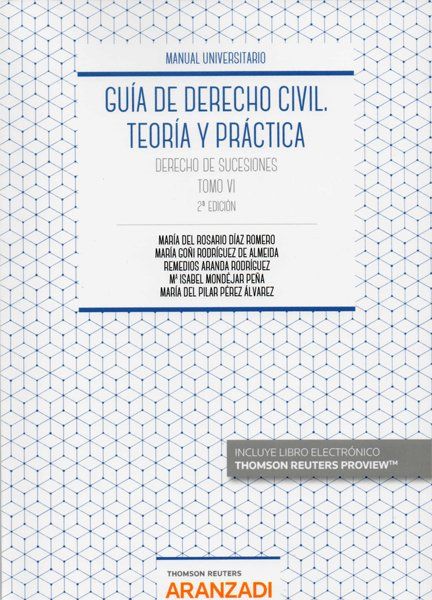 MANUAL UNIVERSITARIO

GUÍA DE DERECHO CIVIL. TEORÍA Y PRÁCTICA

DERECHO DE SUCESIONES

TOMO VI

2ª EDICIÓN

MARÍA DEL ROSARIO DÍAZ ROMERO
MARÍA GOÑI RODRÍGUEZ DE ALMEIDA
REMEDIOS ARANDA RODRÍGUEZ
Mª ISABEL MONDÉJAR PEÑA
MARÍA DEL PILAR PÉREZ ÁLVAREZ

INCLUYE LIBRO ELECTRÓNICO
THOMSON REUTERS PROVIEW™

THOMSON REUTERS
ARANZADI